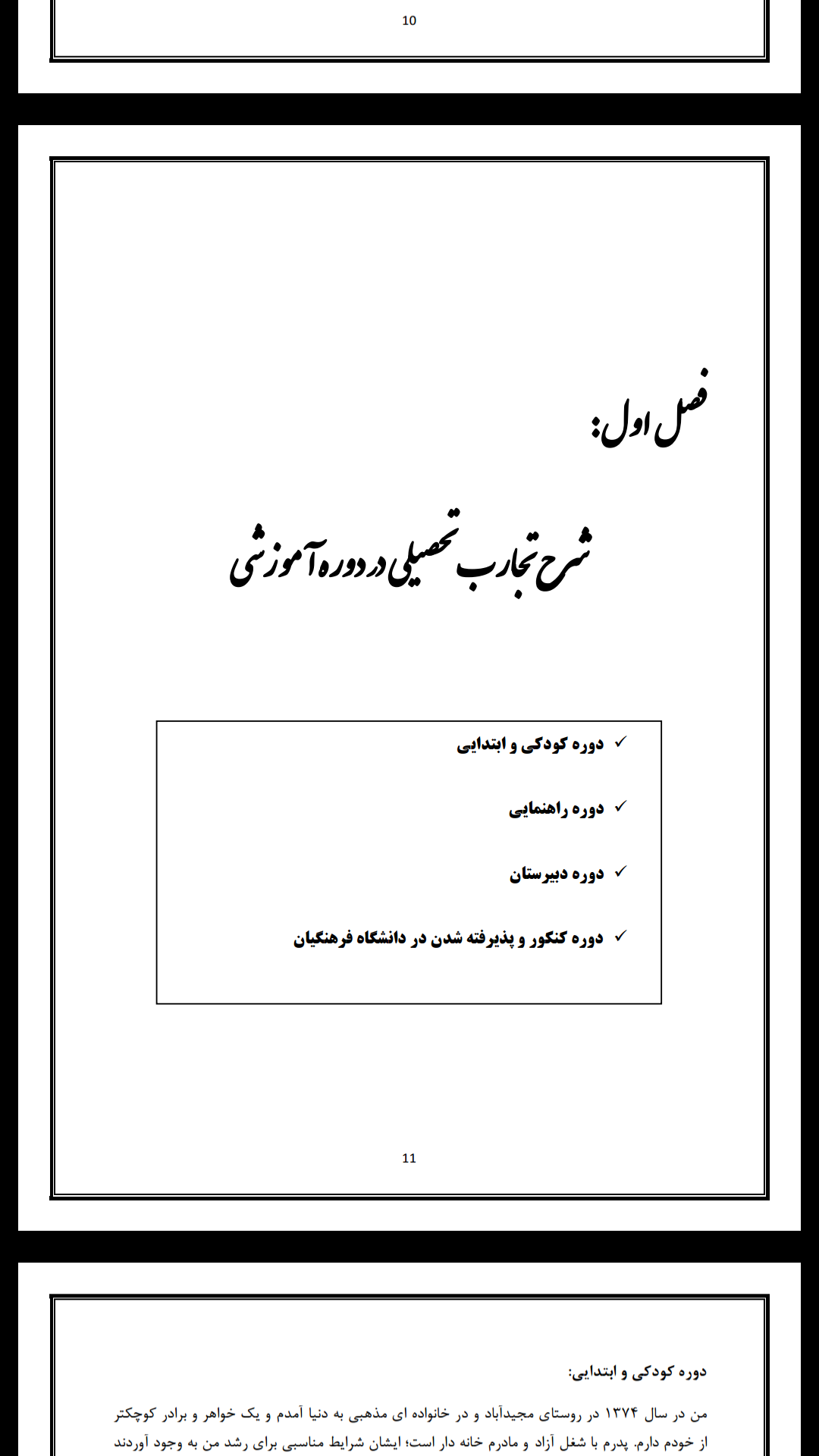 10

فصل اول:

شرح تجارب تحصیلی در دوره آموزشی

✓ دوره کودکی و ابتدایی

✓ دوره راهنمایی

✓ دوره دبیرستان

✓ دوره کنکور و پذیرفته شدن در دانشگاه فرهنگیان

11

دوره کودکی و ابتدایی:

من در سال ۱۳۷۴ در روستای مجیدآباد و در خانواده ای مذهبی به دنیا آمدم و یک خواهر و برادر کوچکتر از خودم دارم. پدرم با شغل آزاد و مادرم خانه دار است؛ ایشان شرایط مناسبی برای رشد من به وجود آوردند